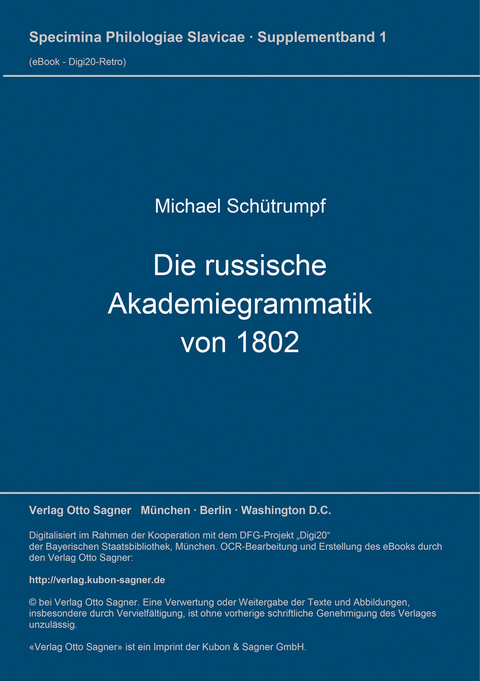 Specimina Philologiae Slavicae · Supplementband 1

(eBook - Digi20-Retro)

Michael Schütrumpf

Die russische Akademiegrammatik von 1802

Verlag Otto Sagner München · Berlin · Washington D.C.

Digitalisiert im Rahmen der Kooperation mit dem DFG-Projekt „Digi20“ der Bayerischen Staatsbibliothek, München. OCR-Bearbeitung und Erstellung des eBooks durch den Verlag Otto Sagner:

http://verlag.kubon-sagner.de

© bei Verlag Otto Sagner. Eine Verwertung oder Weitergabe der Texte und Abbildungen, insbesondere durch Vervielfältigung, ist ohne vorherige schriftliche Genehmigung des Verlages unzulässig.

«Verlag Otto Sagner» ist ein Imprint der Kubon & Sagner GmbH.